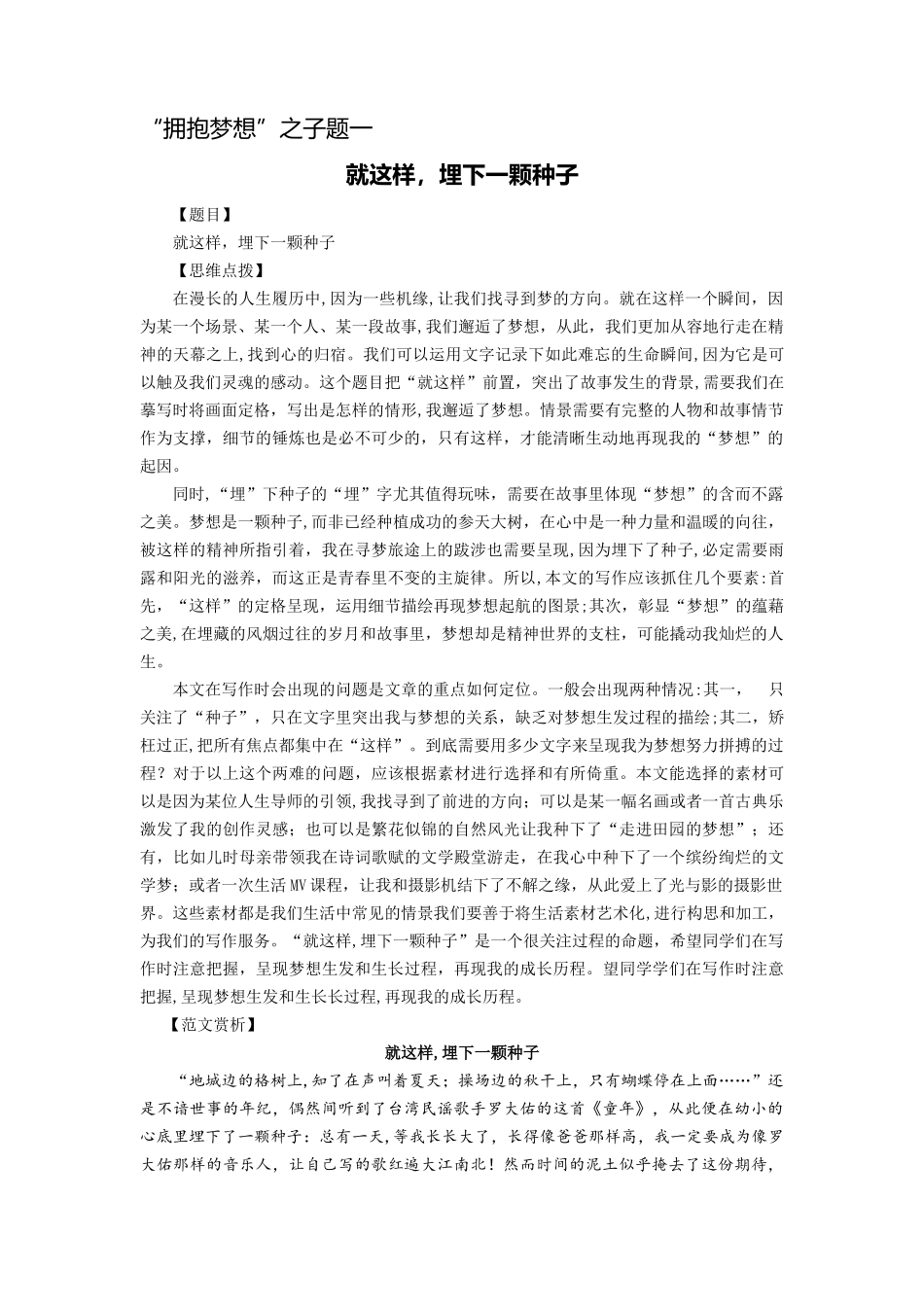 “拥抱梦想”之子题一

就这样，埋下一颗种子

【题目】

就这样，埋下一颗种子

【思维点拨】

在漫长的人生履历中,因为一些机缘,让我们找寻到梦的方向。就在这样一个瞬间，因为某一个场景、某一个人、某一段故事,我们邂逅了梦想，从此，我们更加从容地行走在精神的天幕之上,找到心的归宿。我们可以运用文字记录下如此难忘的生命瞬间,因为它是可以触及我们灵魂的感动。这个题目把“就这样”前置，突出了故事发生的背景,需要我们在摹写时将画面定格，写出是怎样的情形,我邂逅了梦想。情景需要有完整的人物和故事情节作为支撑，细节的锤炼也是必不可少的，只有这样，才能清晰生动地再现我的“梦想”的起因。

同时,“埋”下种子的“埋”字尤其值得玩味，需要在故事里体现“梦想”的含而不露之美。梦想是一颗种子,而非已经种植成功的参天大树，在心中是一种力量和温暖的向往，被这样的精神所指引着，我在寻梦旅途上的跋涉也需要呈现,因为埋下了种子,必定需要雨露和阳光的滋养，而这正是青春里不变的主旋律。所以,本文的写作应该抓住几个要素:首先，“这样”的定格呈现，运用细节描绘再现梦想起航的图景;其次，彰显“梦想”的蕴藉之美,在埋藏的风烟过往的岁月和故事里，梦想却是精神世界的支柱，可能撬动我灿烂的人生。

本文在写作时会出现的问题是文章的重点如何定位。一般会出现两种情况:其一，　只关注了“种子”，只在文字里突出我与梦想的关系，缺乏对梦想生发过程的描绘;其二，矫枉过正,把所有焦点都集中在“这样”。到底需要用多少文字来呈现我为梦想努力拼搏的过程？对于以上这个两难的问题，应该根据素材进行选择和有所倚重。本文能选择的素材可以是因为某位人生导师的引领,我找寻到了前进的方向；可以是某一幅名画或者一首古典乐激发了我的创作灵感；也可以是繁花似锦的自然风光让我种下了“走进田园的梦想”；还有，比如儿时母亲带领我在诗词歌赋的文学殿堂游走，在我心中种下了一个缤纷绚烂的文学梦；或者一次生活MV课程，让我和摄影机结下了不解之缘，从此爱上了光与影的摄影世界。这些素材都是我们生活中常见的情景我们要善于将生活素材艺术化,进行构思和加工，为我们的写作服务。“就这样,埋下一颗种子”是一个很关注过程的命题，希望同学们在写作时注意把握，呈现梦想生发和生长过程，再现我的成长历程。望同学学们在写作时注意把握,呈现梦想生发和生长长过程,再现我的成长历程。

【范文赏析】

就这样,埋下一颗种子

“地城边的格树上,知了在声叫着夏天；操场边的秋千上，只有蝴蝶停在上面……”还是不谙世事的年纪，偶然间听到了台湾民谣歌手罗大佑的这首《童年》，从此便在幼小的心底里埋下了一颗种子：总有一天,等我长长大了，长得像爸爸那样高，我一定要成为像罗大佑那样的音乐人，让自己写的歌红遍大江南北！然而时间的泥土似乎掩去了这份期待，